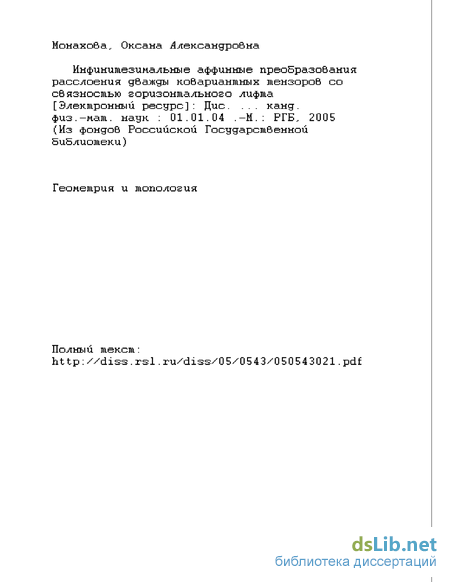 Монахова, Оксана Александровна

Инфинитезимальные аффинные преобразования расслоения дважды ковариантных тензоров со связностью горизонтального лифта [Электронный ресурс]: Дис. ... канд. физ.-мат. наук : 01.01.04 .-М.: РГБ, 2005 (Из фондов Российской Государственной библиотеки)

Геометрия и топология

Полный текст:
http://diss.rsl.ru/diss/05/0543/050543021.pdf

dsLib.net
библиотека диссертаций